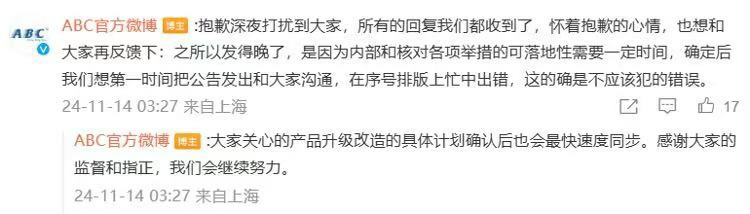 ABC

ABC官方微博 博主 :抱歉深夜打扰到大家，所有的回复我们都收到了，怀着抱歉的心情，也想和大家再反馈下：之所以发得晚了，是因为内部和核对各项举措的可落地性需要一定时间，确定后我们想第一时间把公告发出和大家沟通，在序号排版上忙中出错，这的确是不应该犯的错误。

24-11-14 03:27 来自上海

17

ABC官方微博 博主 :大家关心的产品升级改造的具体计划确认后也会最快速度同步。感谢大家的监督和指正，我们会继续努力。

24-11-14 03:27 来自上海